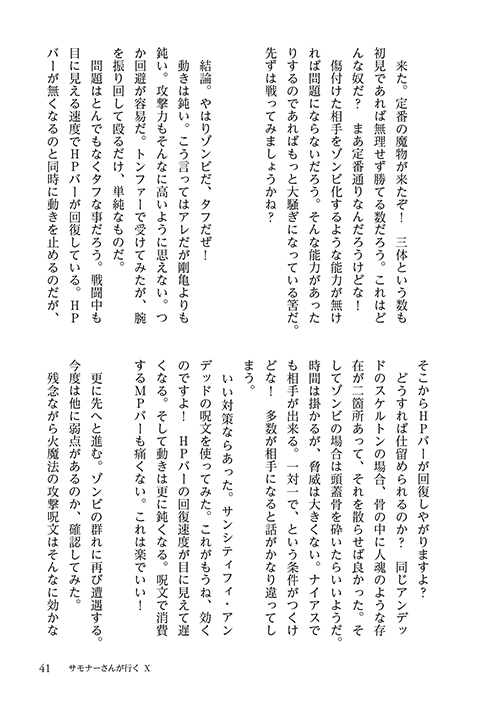 来た。定番の魔物が来たぞ！　三体という数も初見であれば無理せず勝てる数だろう。これはどんな奴だ？　まあ定番通りなんだろうけどな！

傷付けた相手をゾンビ化するような能力が無ければ問題にならないだろう。そんな能力があったりするのであればもっと大騒ぎになっている筈だ。先ずは戦ってみましょうかね？

結論。やはりゾンビだ、タフだぜ！

動きは鈍い。こう言ってはアレだが剛亀よりも鈍い。攻撃力もそんなに高いように思えない。つか回避が容易だ。トンファーで受けてみたが、腕を振り回して殴るだけ、単純なものだ。

問題はとんでもなくタフな事だろう。戦闘中も目に見える速度でHPバーが回復している。HPバーが無くなるのと同時に動きを止めるのだが、そこからHPバーが回復しやがりますよ？

どうすれば仕留められるのか？　同じアンデッドのスケルトンの場合、骨の中に人魂のような存在が二箇所あって、それを散らせば良かった。そしてゾンビの場合は頭蓋骨を砕いたらいいようだ。時間は掛かるが、脅威は大きくない。ナイアスでも相手が出来る。一対一で、という条件がつくけどな！　多数が相手になると話がかなり違ってしまう。

いい対策ならあった。サンシティフィ・アンデッドの呪文を使ってみた。これがもうね、効くのですよ！　HPバーの回復速度が目に見えて遅くなる。そして動きは更に鈍くなる。呪文で消費するMPバーも痛くない。これは楽でいい！

更に先へと進む。ゾンビの群れに再び遭遇する。今度は他に弱点があるのか、確認してみた。

残念ながら火魔法の攻撃呪文はそんなに効かな

41　サモナーさんが行く X